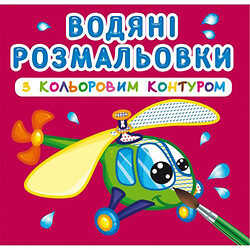 ВОДЯНІ РОЗМАЛЬОВКИ

З КОЛЬОРОВИМ КОНТУРОМ